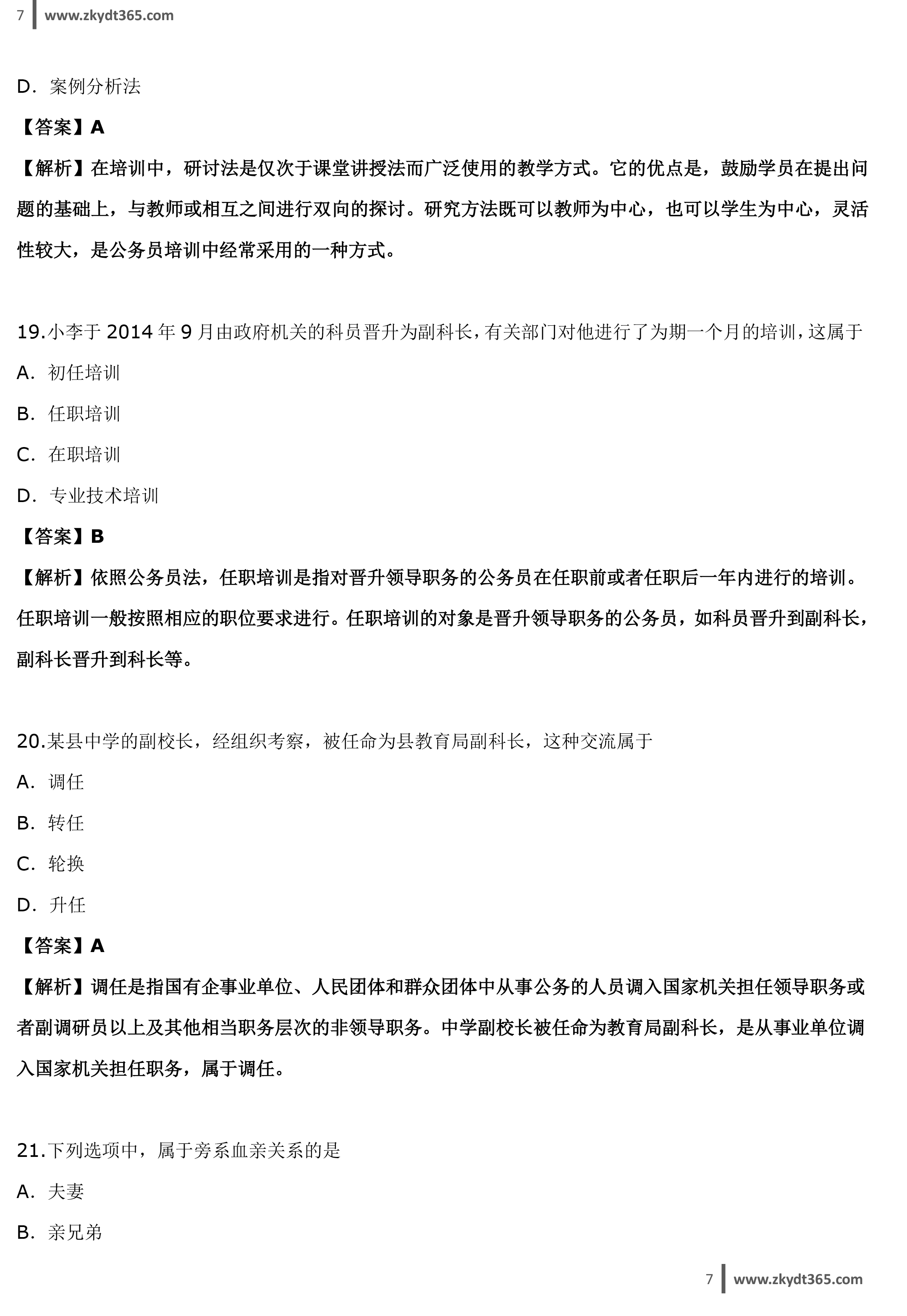 7 www.zkydt365.com

D. 案例分析法

【答案】A

【解析】在培训中，研讨法是仅次于课堂讲授法而广泛使用的教学方式。它的优点是，鼓励学员在提出问题的基础上，与教师或相互之间进行双向的探讨。研究方法既可以教师为中心，也可以学生为中心，灵活性较大，是公务员培训中经常采用的一种方式。

19.小李于 2014 年 9 月由政府机关的科员晋升为副科长，有关部门对他进行了为期一个月的培训，这属于

A. 初任培训

B. 任职培训

C. 在职培训

D. 专业技术培训

【答案】B

【解析】依照公务员法，任职培训是指对晋升领导职务的公务员在任职前或者任职后一年内进行的培训。任职培训一般按照相应的职位要求进行。任职培训的对象是晋升领导职务的公务员，如科员晋升到副科长，副科长晋升到科长等。

20.某县中学的副校长，经组织考察，被任命为县教育局副科长，这种交流属于

A. 调任

B. 转任

C. 轮换

D. 升任

【答案】A

【解析】调任是指国有企事业单位、人民团体和群众团体中从事公务的人员调入国家机关担任领导职务或者副调研员以上及其他相当职务层次的非领导职务。中学副校长被任命为教育局副科长，是从事业单位调入国家机关担任职务，属于调任。

21.下列选项中，属于旁系血亲关系的是

A. 夫妻

B. 亲兄弟

7 www.zkydt365.com